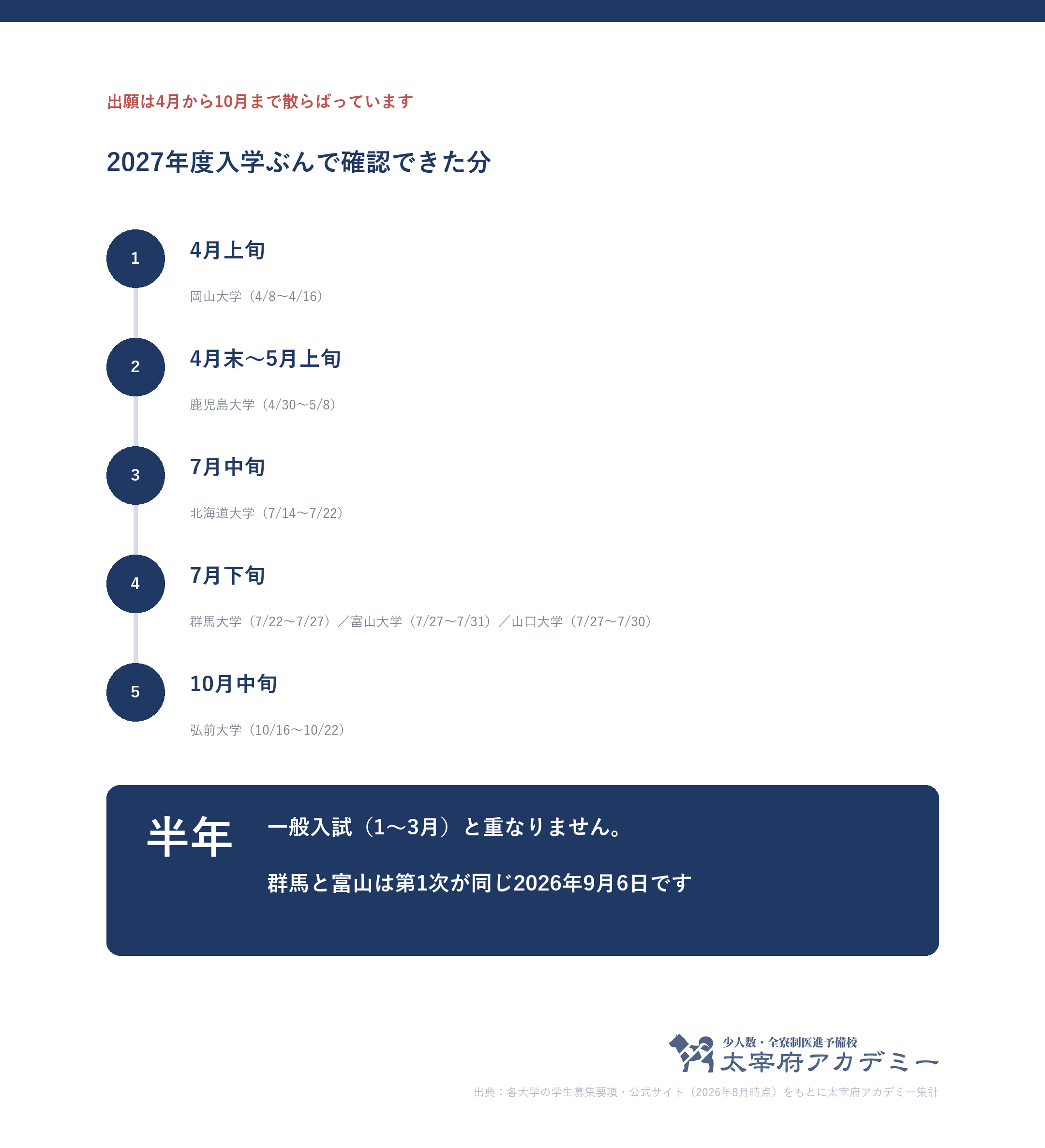 出願は4月から10月まで散らばっています

2027年度入学ぶんで確認できた分

1

4月上旬

岡山大学（4/8〜4/16）

2

4月末〜5月上旬

鹿児島大学（4/30〜5/8）

3

7月中旬

北海道大学（7/14〜7/22）

4

7月下旬

群馬大学（7/22〜7/27）／富山大学（7/27〜7/31）／山口大学（7/27〜7/30）

5

10月中旬

弘前大学（10/16〜10/22）

半年

一般入試（1〜3月）と重なりません。

群馬と富山は第1次が同じ2026年9月6日です

少人数・全寮制医進予備校
太宰府アカデミー

出典：各大学の学生募集要項・公式サイト（2026年8月時点）をもとに太宰府アカデミー集計